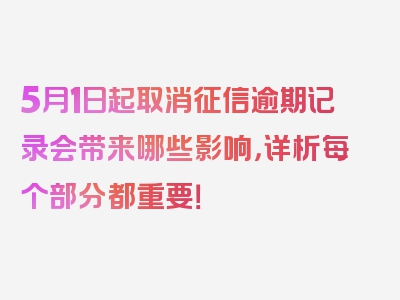 5月1日起取消征信逾期记录会带来哪些影响，详析每个部分都重要！